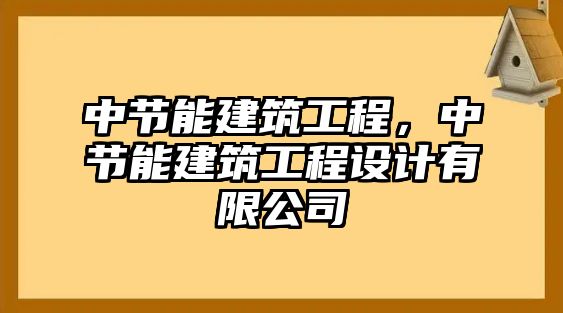 中节能建筑工程，中节能建筑工程设计有限公司